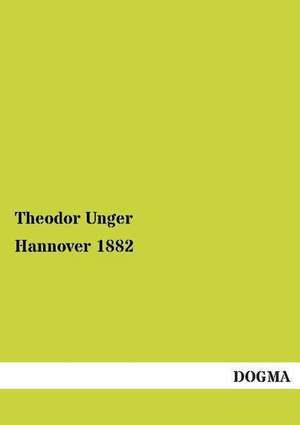 Theodor Unger
Hannover 1882

DOGMA